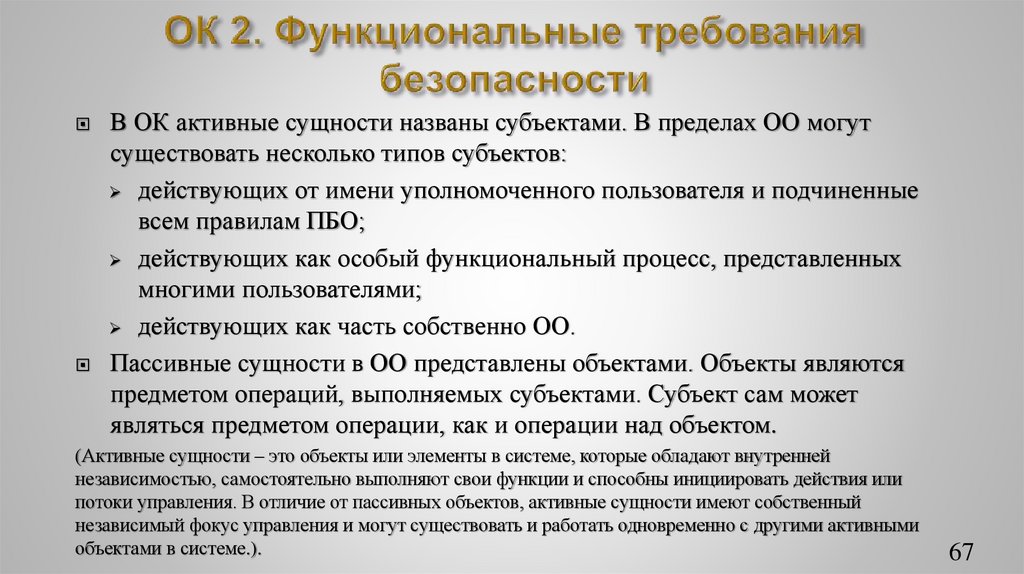 ОК 2. Функциональные требования безопасности

В ОК активные сущности названы субъектами. В пределах ОО могут существовать несколько типов субъектов:

действующих от имени уполномоченного пользователя и подчиненные всем правилам ПБО;

действующих как особый функциональный процесс, представленных многими пользователями;

действующих как часть собственно ОО.

Пассивные сущности в ОО представлены объектами. Объекты являются предметом операций, выполняемых субъектами. Субъект сам может являться предметом операции, как и операции над объектом.

(Активные сущности – это объекты или элементы в системе, которые обладают внутренней независимостью, самостоятельно выполняют свои функции и способны инициировать действия или потоки управления. В отличие от пассивных объектов, активные сущности имеют собственный независимый фокус управления и могут существовать и работать одновременно с другими активными объектами в системе.).

67